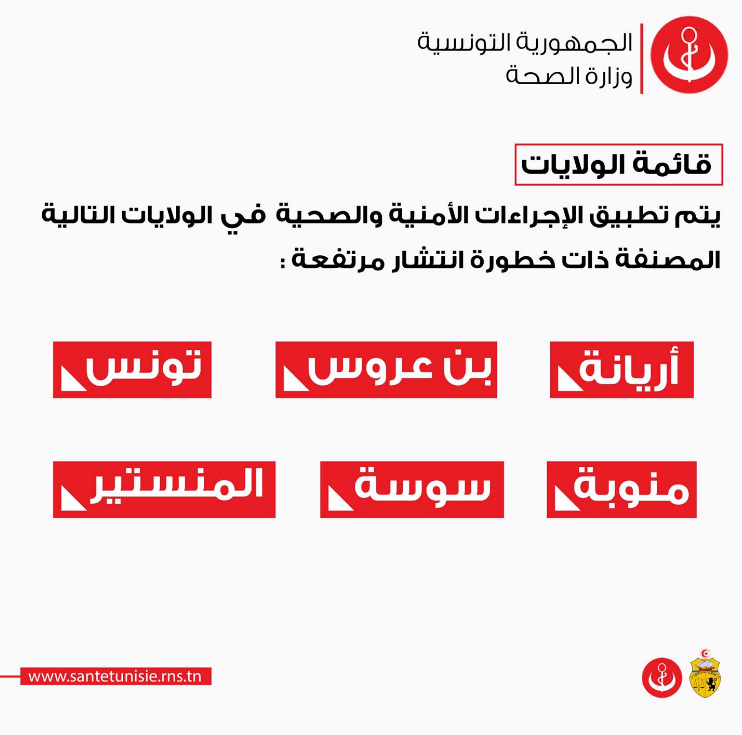 الجمهورية التونسية
وزارة الصحة

قائمة الولايات

يتم تطبيق الإجراءات الأمنية والصحية في الولايات التالية المصنفة ذات خطورة انتشار مرتفعة :

أريانة

بن عروس

تونس

منوبة

سوسة

المنستير

www.santetunisie.rns.tn